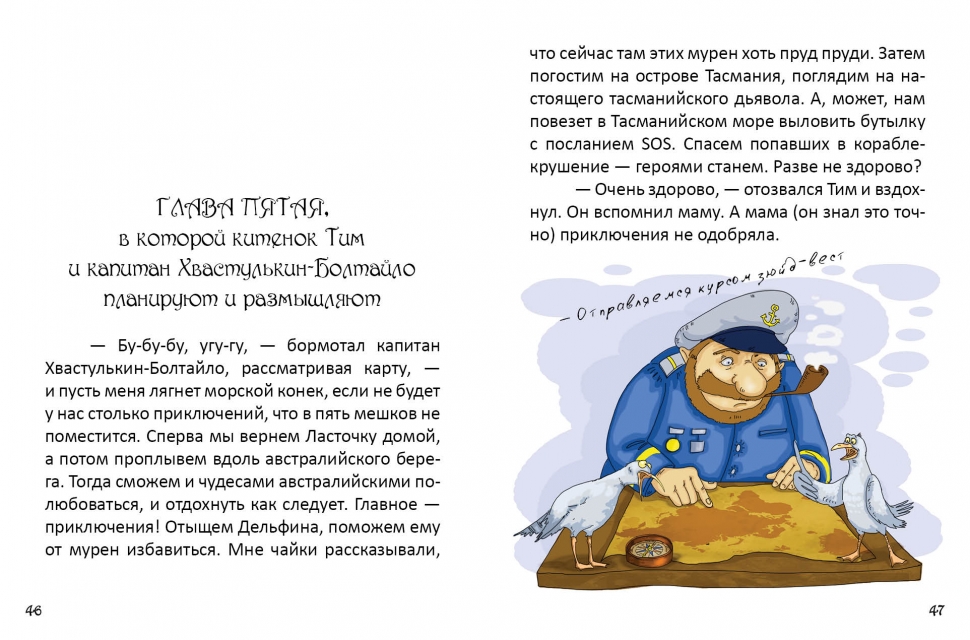 ГЛАВА ПЯТАЯ,
в которой китенок Тим
и капитан Хвастулькин-Болтайло
планируют и размышляют

— Бу-бу-бу, угу-гу, — бормотал капитан Хвастулькин-Болтайло, рассматривая карту, — и пусть меня лягнет морской конек, если не будет у нас столько приключений, что в пять мешков не поместится. Сперва мы вернем Ласточку домой, а потом проплывем вдоль австралийского берега. Тогда сможем и чудесами австралийскими полюбоваться, и отдохнуть как следует. Главное — приключения! Отыщем Дельфина, поможем ему от мурен избавиться. Мне чайки рассказывали,

46

что сейчас там этих мурен хоть пруд пруди. Затем погостим на острове Тасмания, поглядим на настоящего тасманийского дьявола. А, может, нам повезет в Тасманийском море выловить бутылку с посланием SOS. Спасем попавших в кораблекрушение — героями станем. Разве не здорово?

— Очень здорово, — отозвался Тим и вздохнул. Он вспомнил маму. А мама (он знал это точно) приключения не одобряла.

— Отправляемся курсом зюйд-вест

47